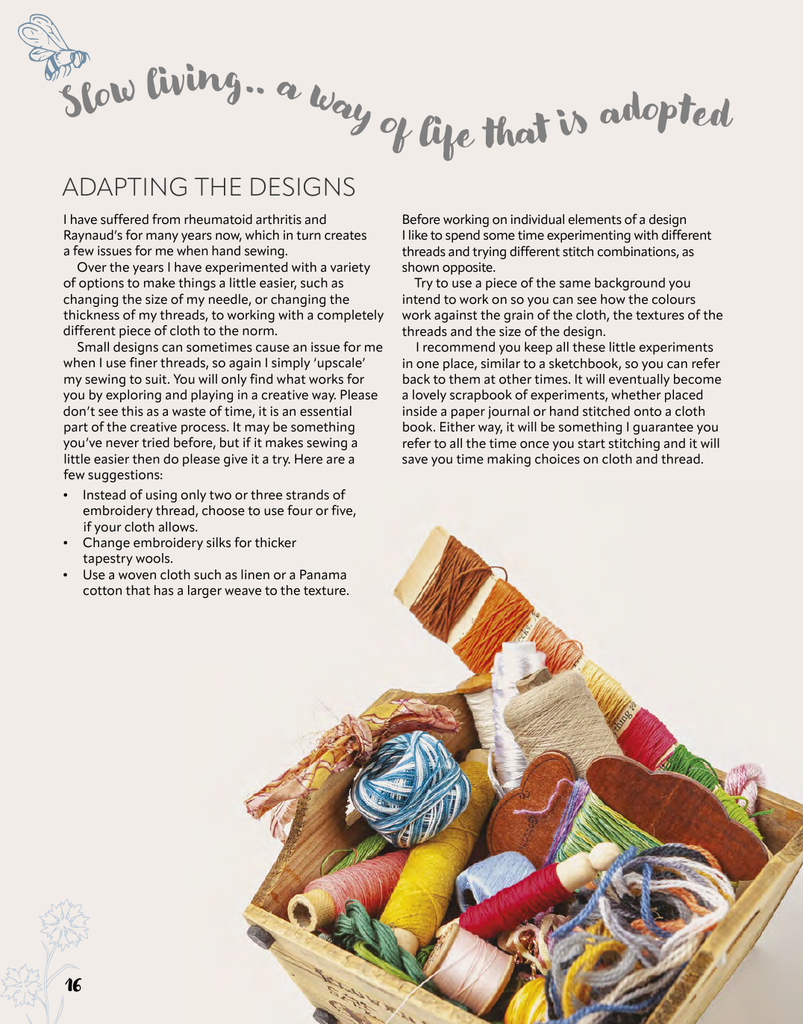 Slow living.. a way of life that is adopted

ADAPTING THE DESIGNS

I have suffered from rheumatoid arthritis and Raynaud's for many years now, which in turn creates a few issues for me when hand sewing.

Over the years I have experimented with a variety of options to make things a little easier, such as changing the size of my needle, or changing the thickness of my threads, to working with a completely different piece of cloth to the norm.

Small designs can sometimes cause an issue for me when I use finer threads, so again I simply 'upscale' my sewing to suit. You will only find what works for you by exploring and playing in a creative way. Please don't see this as a waste of time, it is an essential part of the creative process. It may be something you've never tried before, but if it makes sewing a little easier then do please give it a try. Here are a few suggestions:

• Instead of using only two or three strands of embroidery thread, choose to use four or five, if your cloth allows.
• Change embroidery silks for thicker tapestry wools.
• Use a woven cloth such as linen or a Panama cotton that has a larger weave to the texture.

Before working on individual elements of a design I like to spend some time experimenting with different threads and trying different stitch combinations, as shown opposite.

Try to use a piece of the same background you intend to work on so you can see how the colours work against the grain of the cloth, the textures of the threads and the size of the design.

I recommend you keep all these little experiments in one place, similar to a sketchbook, so you can refer back to them at other times. It will eventually become a lovely scrapbook of experiments, whether placed inside a paper journal or hand stitched onto a cloth book. Either way, it will be something I guarantee you refer to all the time once you start stitching and it will save you time making choices on cloth and thread.

16